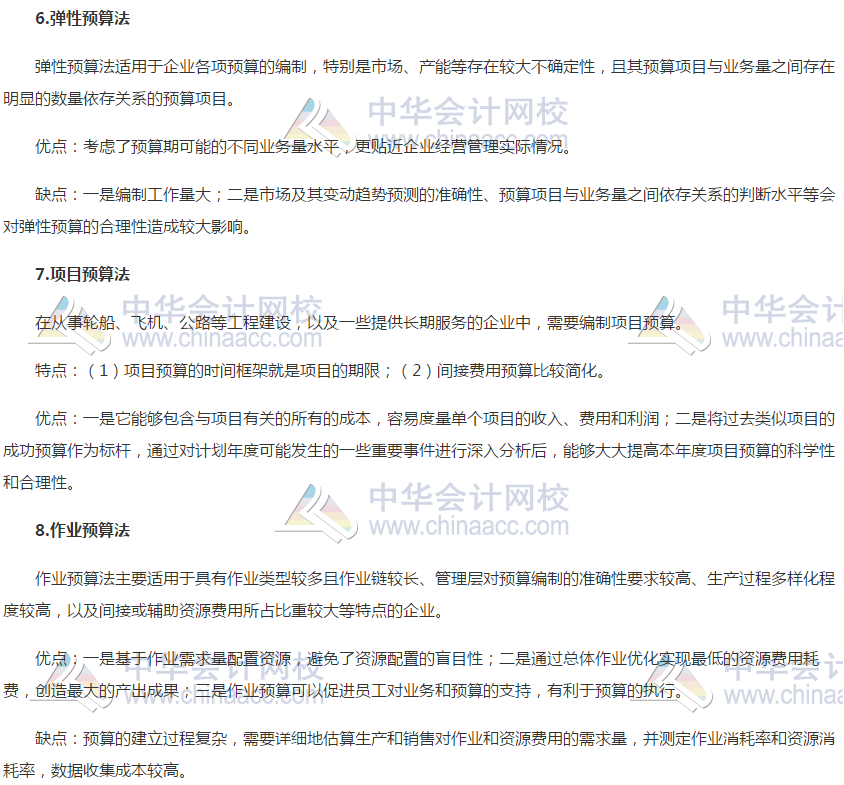 6.弹性预算法

弹性预算法适用于企业各项预算的编制，特别是市场、产能等存在较大不确定性，且其预算项目与业务量之间存在明显的数量依存关系的预算项目。

优点：考虑了预算期可能的不同业务量水平，更贴近企业经营管理实际情况。

缺点：一是编制工作量大；二是市场及其变动趋势预测的准确性、预算项目与业务量之间依存关系的判断水平等会对弹性预算的合理性造成较大影响。

7.项目预算法

在从事轮船、飞机、公路等工程建设，以及一些提供长期服务的企业中，需要编制项目预算。

特点：（1）项目预算的时间框架就是项目的期限；（2）间接费用预算比较简化。

优点：一是它能够包含与项目有关的所有的成本，容易度量单个项目的收入、费用和利润；二是将过去类似项目的成功预算作为标杆，通过对计划年度可能发生的一些重要事件进行深入分析后，能够大大提高本年度项目预算的科学性和合理性。

8.作业预算法

作业预算法主要适用于具有作业类型较多且作业链较长、管理层对预算编制的准确性要求较高、生产过程多样化程度较高，以及间接或辅助资源费用所占比重较大等特点的企业。

优点：一是基于作业需求量配置资源，避免了资源配置的盲目性；二是通过总体作业优化实现最低的资源费用耗费，创造最大的产出成果；三是作业预算可以促进员工对业务和预算的支持，有利于预算的执行。

缺点：预算的建立过程复杂，需要详细地估算生产和销售对作业和资源费用的需求量，并测定作业消耗率和资源消耗率，数据收集成本较高。

中华会计网校
www.chinaacc.com